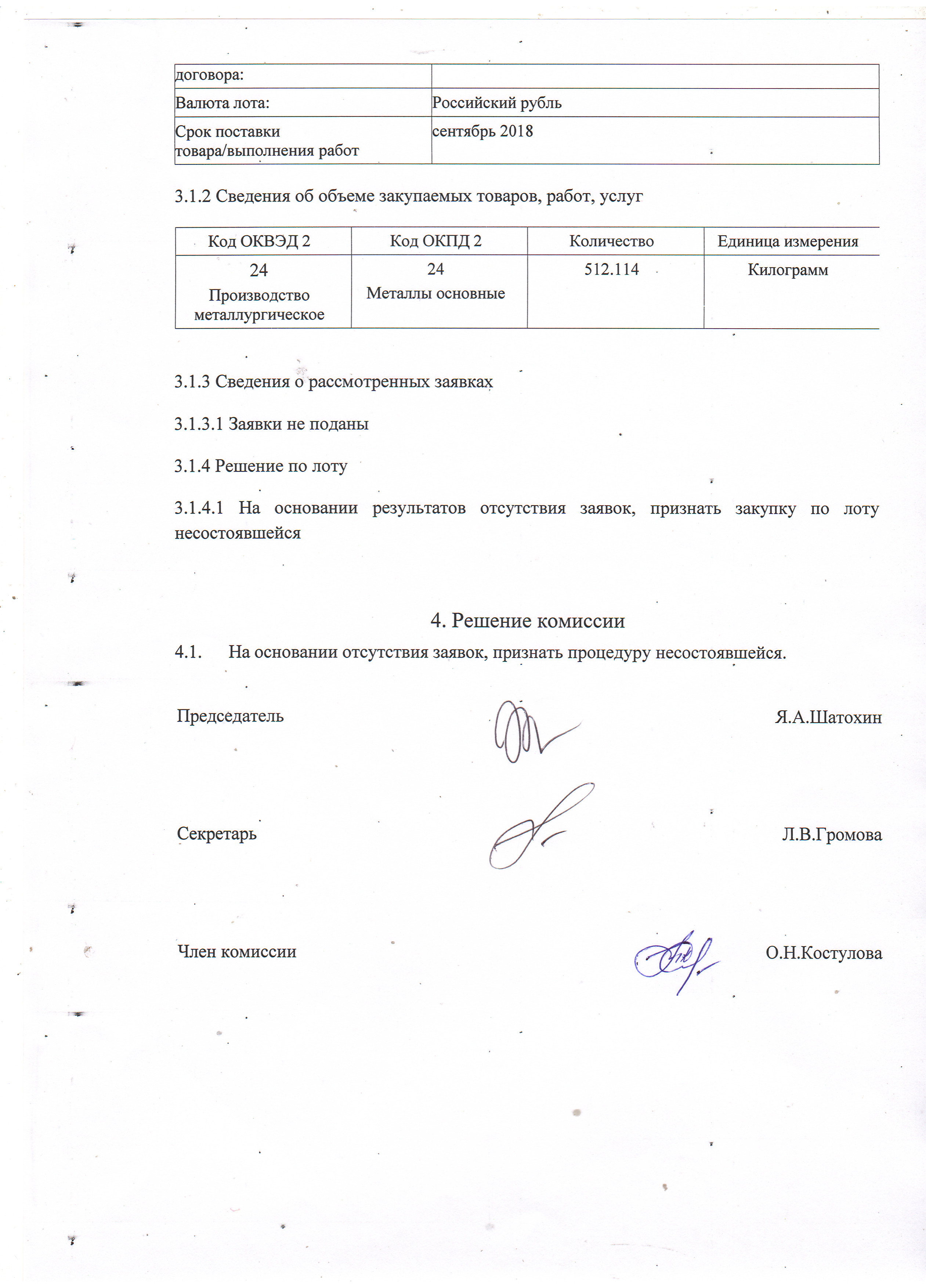 | договора: | |
|---|---|
| Валюта лота: | Российский рубль |
| Срок поставки товара/выполнения работ | сентябрь 2018 |

3.1.2 Сведения об объеме закупаемых товаров, работ, услуг

| Код ОКВЭД 2 | Код ОКПД 2 | Количество | Единица измерения |
|---|---|---|---|
| 24 Производство металлургическое | 24 Металлы основные | 512.114 | Килограмм |

3.1.3 Сведения о рассмотренных заявках

3.1.3.1 Заявки не поданы

3.1.4 Решение по лоту

3.1.4.1 На основании результатов отсутствия заявок, признать закупку по лоту несостоявшейся

4. Решение комиссии

4.1. На основании отсутствия заявок, признать процедуру несостоявшейся.

Председатель Я.А.Шатохин

Секретарь Л.В.Громова

Член комиссии О.Н.Костулова